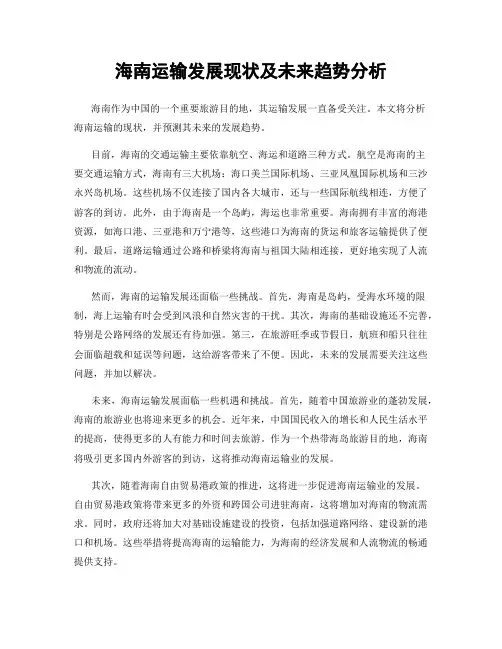 海南运输发展现状及未来趋势分析

海南作为中国的一个重要旅游目的地，其运输发展一直备受关注。本文将分析海南运输的现状，并预测其未来的发展趋势。

目前，海南的交通运输主要依靠航空、海运和道路三种方式。航空是海南的主要交通运输方式，海南有三大机场：海口美兰国际机场、三亚凤凰国际机场和三沙永兴岛机场。这些机场不仅连接了国内各大城市，还与一些国际航线相连，方便了游客的到访。此外，由于海南是一个岛屿，海运也非常重要。海南拥有丰富的海港资源，如海口港、三亚港和万宁港等，这些港口为海南的货运和旅客运输提供了便利。最后，道路运输通过公路和桥梁将海南与祖国大陆相连接，更好地实现了人流和物流的流动。

然而，海南的运输发展还面临一些挑战。首先，海南是岛屿，受海水环境的限制，海上运输有时会受到风浪和自然灾害的干扰。其次，海南的基础设施还不完善，特别是公路网络的发展还有待加强。第三，在旅游旺季或节假日，航班和船只往往会面临超载和延误等问题，这给游客带来了不便。因此，未来的发展需要关注这些问题，并加以解决。

未来，海南运输发展面临一些机遇和挑战。首先，随着中国旅游业的蓬勃发展，海南的旅游业也将迎来更多的机会。近年来，中国国民收入的增长和人民生活水平的提高，使得更多的人有能力和时间去旅游。作为一个热带海岛旅游目的地，海南将吸引更多国内外游客的到访，这将推动海南运输业的发展。

其次，随着海南自由贸易港政策的推进，这将进一步促进海南运输业的发展。自由贸易港政策将带来更多的外资和跨国公司进驻海南，这将增加对海南的物流需求。同时，政府还将加大对基础设施建设的投资，包括加强道路网络、建设新的港口和机场。这些举措将提高海南的运输能力，为海南的经济发展和人流物流的畅通提供支持。